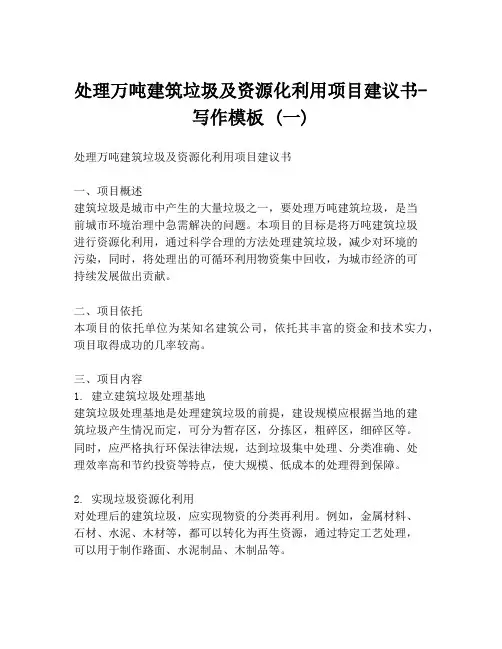 处理万吨建筑垃圾及资源化利用项目建议书-写作模板（一）

处理万吨建筑垃圾及资源化利用项目建议书

一、项目概述
建筑垃圾是城市中产生的大量垃圾之一，要处理万吨建筑垃圾，是当前城市环境治理中急需解决的问题。本项目的目标是将万吨建筑垃圾进行资源化利用，通过科学合理的方法处理建筑垃圾，减少对环境的污染，同时，将处理出的可循环利用物资集中回收，为城市经济的可持续发展做出贡献。

二、项目依托
本项目的依托单位为某知名建筑公司，依托其丰富的资金和技术实力，项目取得成功的几率较高。

三、项目内容
1. 建立建筑垃圾处理基地
建筑垃圾处理基地是处理建筑垃圾的前提，建设规模应根据当地的建筑垃圾产生情况而定，可分为暂存区，分拣区，粗碎区，细碎区等。同时，应严格执行环保法律法规，达到垃圾集中处理、分类准确、处理效率高和节约投资等特点，使大规模、低成本的处理得到保障。

2. 实现垃圾资源化利用
对处理后的建筑垃圾，应实现物资的分类再利用。例如，金属材料、石材、水泥、木材等，都可以转化为再生资源，通过特定工艺处理，可以用于制作路面、水泥制品、木制品等。